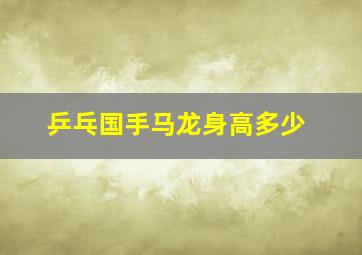 乒乓国手马龙身高多少